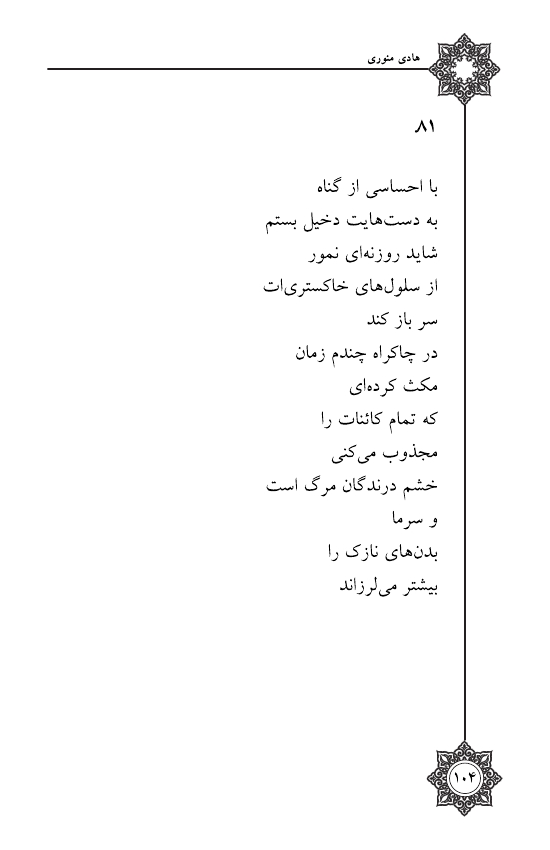 هادی منوری

۸۱

با احساسی از گناه
به دست‌هایت دخیل بستم
شاید روزنه‌ای نمور
از سلول‌های خاکستری‌ات
سر باز کند
در چاکراه چندم زمان
مکث کرده‌ای
که تمام کائنات را
مجذوب می‌کنی
خشم درندگان مرگ است
و سرما
بدن‌های نازک را
بیشتر می‌لرزاند

۱۰۴